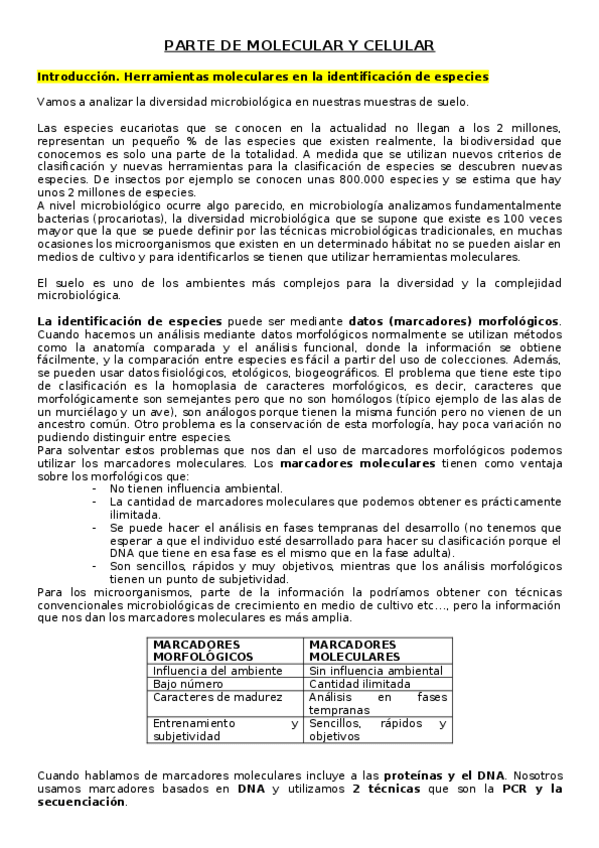 PARTE DE MOLECULAR Y CELULAR

Introducción. Herramientas moleculares en la identificación de especies

Vamos a analizar la diversidad microbiológica en nuestras muestras de suelo.

Las especies eucariotas que se conocen en la actualidad no llegan a los 2 millones, representan un pequeño % de las especies que existen realmente, la biodiversidad que conocemos es solo una parte de la totalidad. A medida que se utilizan nuevos criterios de clasificación y nuevas herramientas para la clasificación de especies se descubren nuevas especies. De insectos por ejemplo se conocen unas 800.000 especies y se estima que hay unos 2 millones de especies.
A nivel microbiológico ocurre algo parecido, en microbiología analizamos fundamentalmente bacterias (procariotas), la diversidad microbiológica que se supone que existe es 100 veces mayor que la que se puede definir por las técnicas microbiológicas tradicionales, en muchas ocasiones los microorganismos que existen en un determinado hábitat no se pueden aislar en medios de cultivo y para identificarlos se tienen que utilizar herramientas moleculares.

El suelo es uno de los ambientes más complejos para la diversidad y la complejidad microbiológica.

La identificación de especies puede ser mediante datos (marcadores) morfológicos. Cuando hacemos un análisis mediante datos morfológicos normalmente se utilizan métodos como la anatomía comparada y el análisis funcional, donde la información se obtiene fácilmente, y la comparación entre especies es fácil a partir del uso de colecciones. Además, se pueden usar datos fisiológicos, etológicos, biogeográficos. El problema que tiene este tipo de clasificación es la homoplasia de caracteres morfológicos, es decir, caracteres que morfológicamente son semejantes pero que no son homólogos (típico ejemplo de las alas de un murciélago y un ave), son análogos porque tienen la misma función pero no vienen de un ancestro común. Otro problema es la conservación de esta morfología, hay poca variación no pudiendo distinguir entre especies.
Para solventar estos problemas que nos dan el uso de marcadores morfológicos podemos utilizar los marcadores moleculares. Los marcadores moleculares tienen como ventaja sobre los morfológicos que:
- No tienen influencia ambiental.
- La cantidad de marcadores moleculares que podemos obtener es prácticamente ilimitada.
- Se puede hacer el análisis en fases tempranas del desarrollo (no tenemos que esperar a que el individuo esté desarrollado para hacer su clasificación porque el DNA que tiene en esa fase es el mismo que en la fase adulta).
- Son sencillos, rápidos y muy objetivos, mientras que los análisis morfológicos tienen un punto de subjetividad.
Para los microorganismos, parte de la información la podríamos obtener con técnicas convencionales microbiológicas de crecimiento en medio de cultivo etc…, pero la información que nos dan los marcadores moleculares es más amplia.

| MARCADORES MORFOLÓGICOS | MARCADORES MOLECULARES |
|---|---|
| Influencia del ambiente | Sin influencia ambiental |
| Bajo número | Cantidad ilimitada |
| Caracteres de madurez | Análisis en fases tempranas |
| Entrenamiento y subjetividad | Sencillos, rápidos y objetivos |

Cuando hablamos de marcadores moleculares incluye a las proteínas y el DNA. Nosotros usamos marcadores basados en DNA y utilizamos 2 técnicas que son la PCR y la secuenciación.